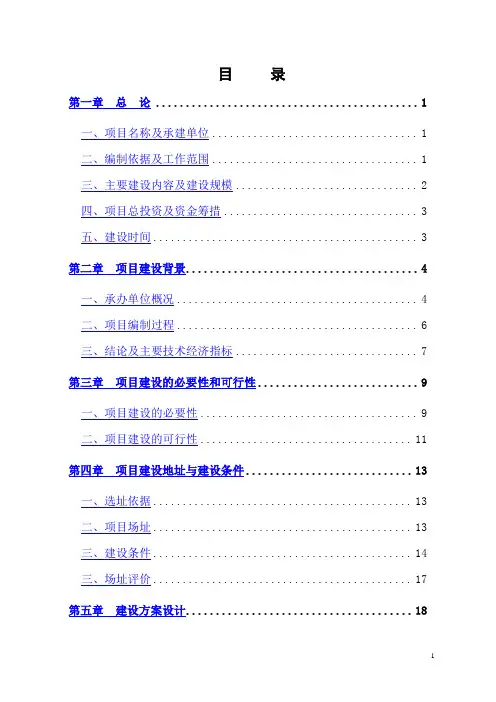 目 录

第一章 总 论 1

一、项目名称及承建单位 1

二、编制依据及工作范围 1

三、主要建设内容及建设规模 2

四、项目总投资及资金筹措 3

五、建设时间 3

第二章 项目建设背景 4

一、承办单位概况 4

二、项目编制过程 6

三、结论及主要技术经济指标 7

第三章 项目建设的必要性和可行性 9

一、项目建设的必要性 9

二、项目建设的可行性 11

第四章 项目建设地址与建设条件 13

一、选址依据 13

二、项目场址 13

三、建设条件 14

三、场址评价 17

第五章 建设方案设计 18

1